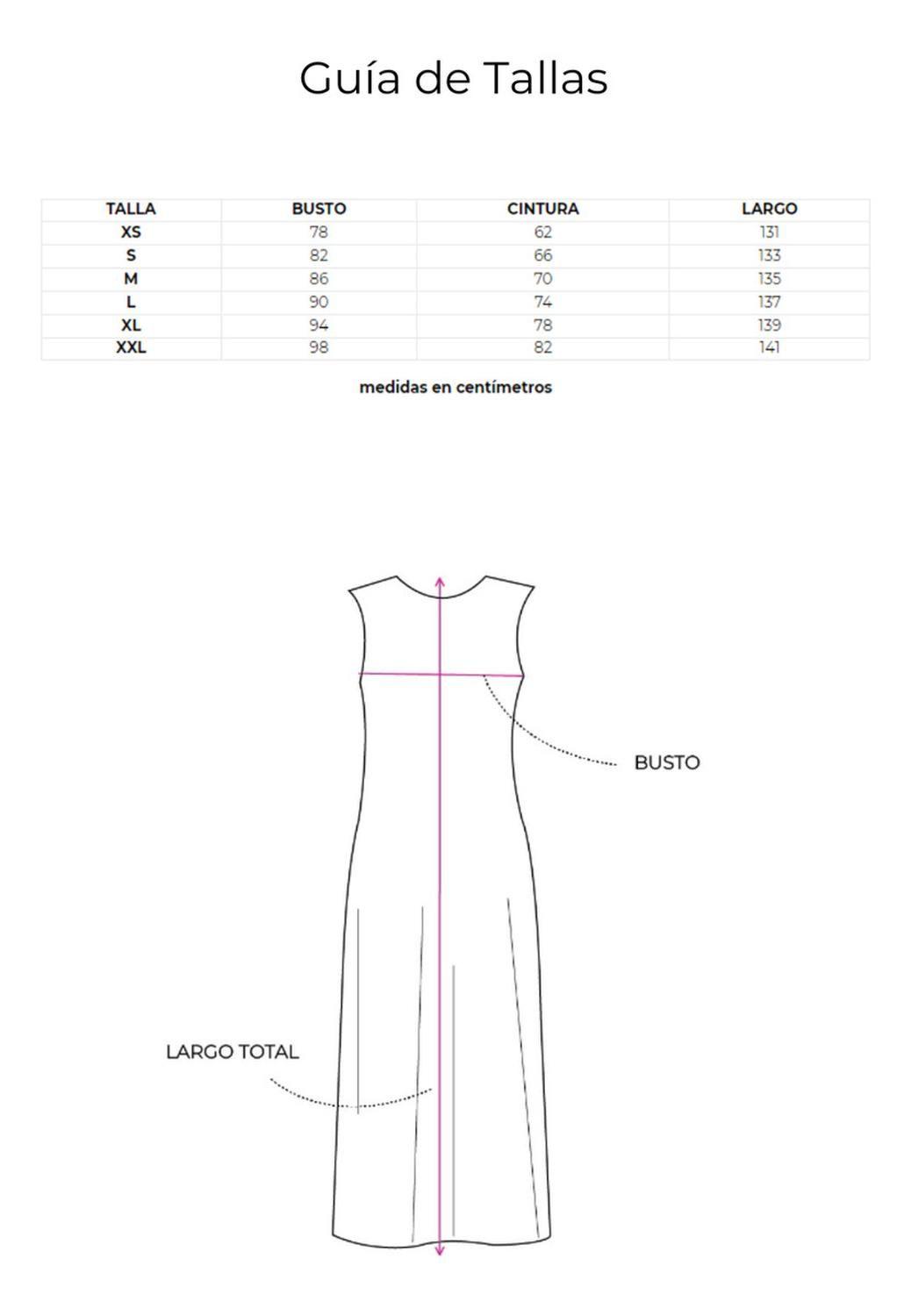 Guía de Tallas

| TALLA | BUSTO | CINTURA | LARGO |
|---|---|---|---|
| XS | 78 | 62 | 131 |
| S | 82 | 66 | 133 |
| M | 86 | 70 | 135 |
| L | 90 | 74 | 137 |
| XL | 94 | 78 | 139 |
| XXL | 98 | 82 | 141 |

medidas en centímetros

BUSTO

LARGO TOTAL